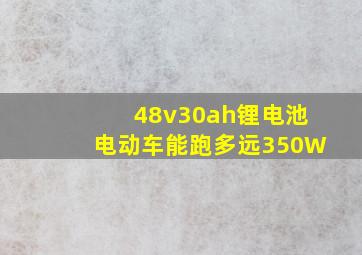 48v30ah锂电池
电动车能跑多远350W